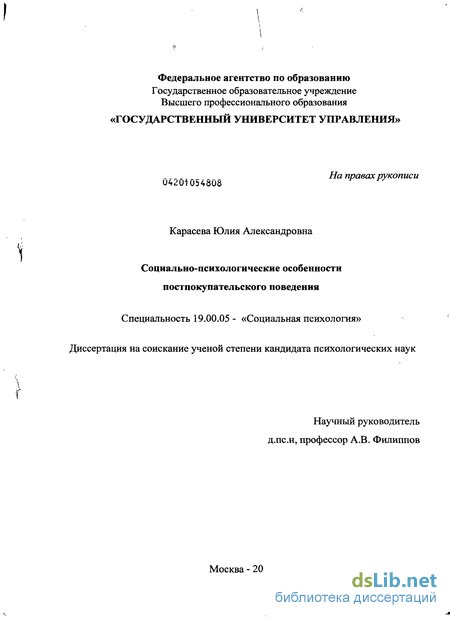 Федеральное агентство по образованию
Государственное образовательное учреждение
Высшего профессионального образования
«ГОСУДАРСТВЕННЫЙ УНИВЕРСИТЕТ УПРАВЛЕНИЯ»

04201054808

На правах рукописи

Карасева Юлия Александровна

Социально-психологические особенности постпокупательского поведения

Специальность 19.00.05 - «Социальная психология»

Диссертация на соискание ученой степени кандидата психологических наук

Научный руководитель
д.пс.н, профессор А.В. Филиппов

Москва - 20

dsLib.net
библиотека диссертаций